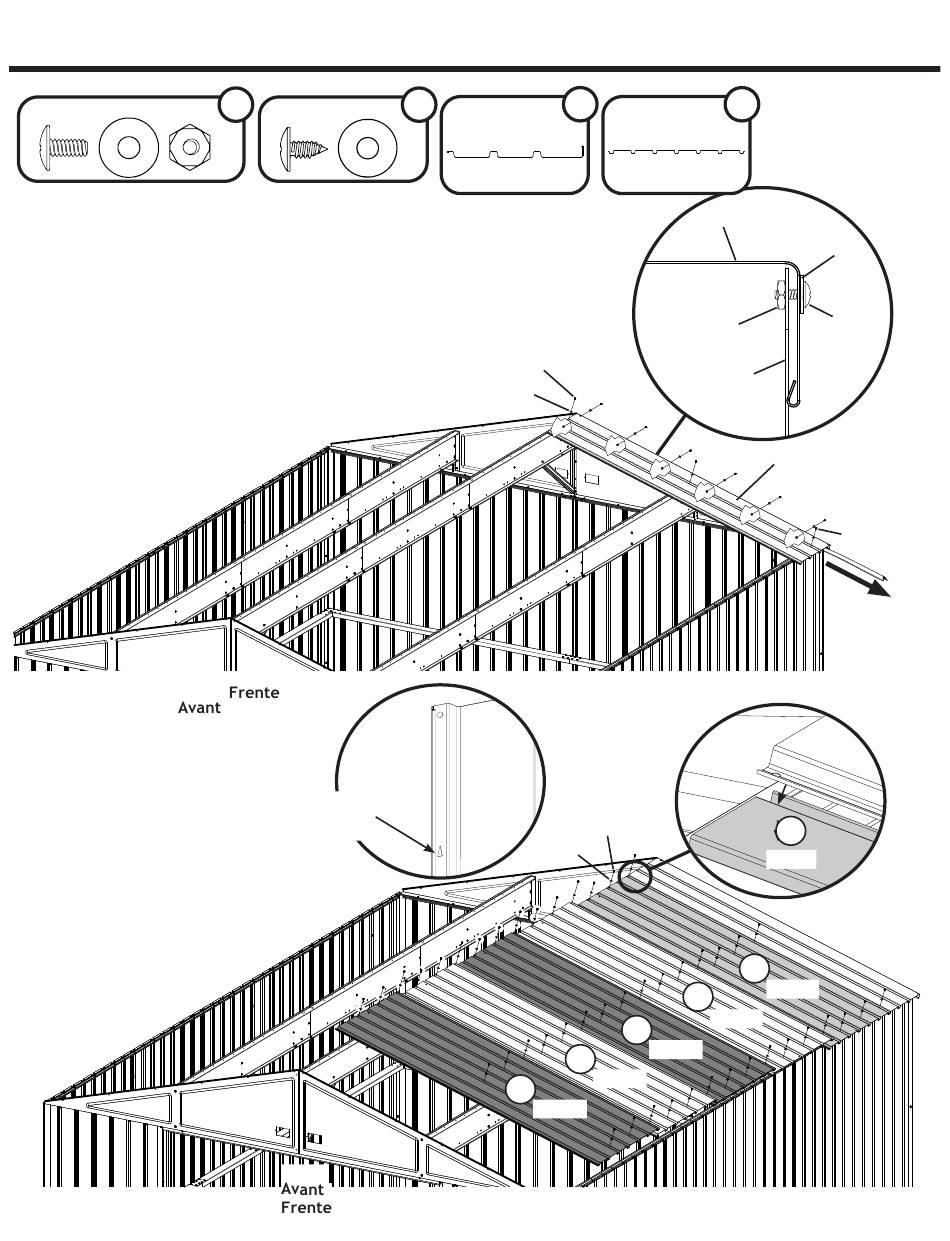 Frente
Avant

Avant
Frente